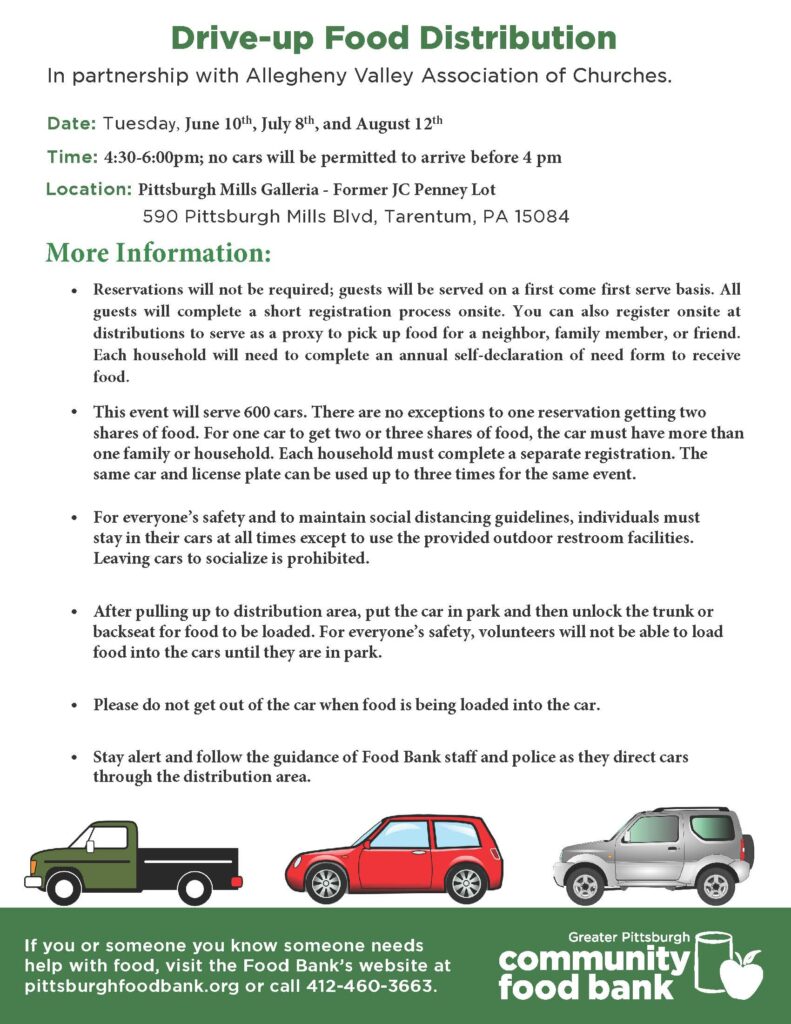 Drive-up Food Distribution

In partnership with Allegheny Valley Association of Churches.

Date: Tuesday, June 10th, July 8th, and August 12th

Time: 4:30-6:00pm; no cars will be permitted to arrive before 4 pm

Location: Pittsburgh Mills Galleria - Former JC Penney Lot
590 Pittsburgh Mills Blvd, Tarentum, PA 15084

More Information:

• Reservations will not be required; guests will be served on a first come first serve basis. All guests will complete a short registration process onsite. You can also register onsite at distributions to serve as a proxy to pick up food for a neighbor, family member, or friend. Each household will need to complete an annual self-declaration of need form to receive food.

• This event will serve 600 cars. There are no exceptions to one reservation getting two shares of food. For one car to get two or three shares of food, the car must have more than one family or household. Each household must complete a separate registration. The same car and license plate can be used up to three times for the same event.

• For everyone's safety and to maintain social distancing guidelines, individuals must stay in their cars at all times except to use the provided outdoor restroom facilities. Leaving cars to socialize is prohibited.

• After pulling up to distribution area, put the car in park and then unlock the trunk or backseat for food to be loaded. For everyone's safety, volunteers will not be able to load food into the cars until they are in park.

• Please do not get out of the car when food is being loaded into the car.

• Stay alert and follow the guidance of Food Bank staff and police as they direct cars through the distribution area.

If you or someone you know someone needs help with food, visit the Food Bank's website at pittsburghfoodbank.org or call 412-460-3663.

Greater Pittsburgh
community
food bank